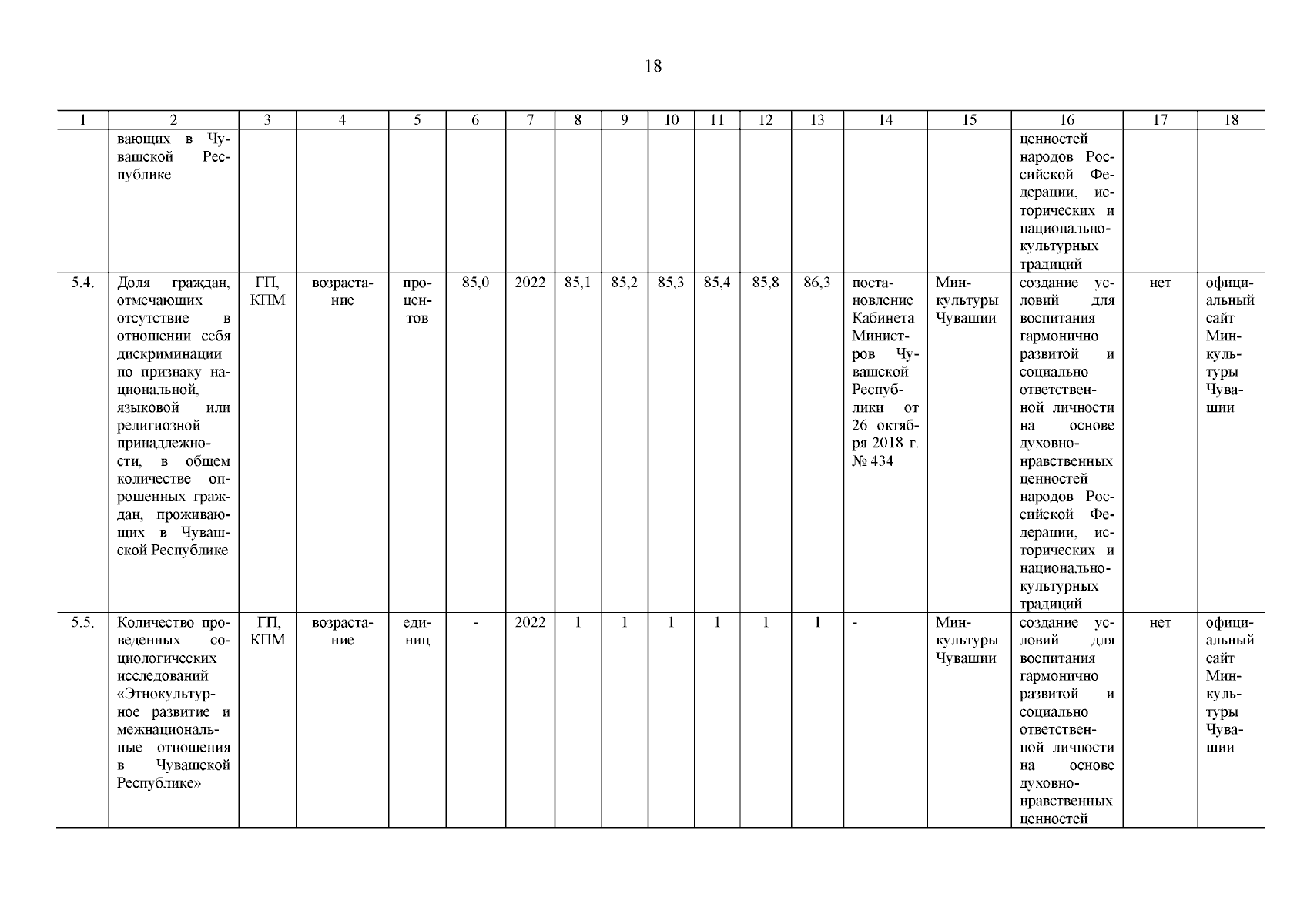 18

| 1 | 2 | 3 | 4 | 5 | 6 | 7 | 8 | 9 | 10 | 11 | 12 | 13 | 14 | 15 | 16 | 17 | 18 |
|---|---|---|---|---|---|---|---|---|---|---|---|---|---|---|---|---|---|
| | вающих в Чувашской Республике | | | | | | | | | | | | | | ценностей народов Российской Федерации, исторических и национально-культурных традиций | | |
| 5.4. | Доля граждан, отмечающих отсутствие в отношении себя дискриминации по признаку национальной, языковой или религиозной принадлежности, в общем количестве опрошенных граждан, проживающих в Чувашской Республике | ГП, КПМ | возрастание | процентов | 85,0 | 2022 | 85,1 | 85,2 | 85,3 | 85,4 | 85,8 | 86,3 | постановление Кабинета Министров Чувашской Республики от 26 октября 2018 г. № 434 | Минкультуры Чувашии | создание условий для воспитания гармонично развитой и социально ответственной личности на основе духовно-нравственных ценностей народов Российской Федерации, исторических и национально-культурных традиций | нет | официальный сайт Минкультуры Чувашии |
| 5.5. | Количество проведенных социологических исследований «Этнокультурное развитие и межнациональные отношения в Чувашской Республике» | ГП, КПМ | возрастание | единиц | - | 2022 | 1 | 1 | 1 | 1 | 1 | 1 | - | Минкультуры Чувашии | создание условий для воспитания гармонично развитой и социально ответственной личности на основе духовно-нравственных ценностей | нет | официальный сайт Минкультуры Чувашии |